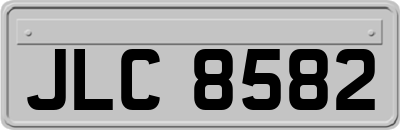 JLC 8582